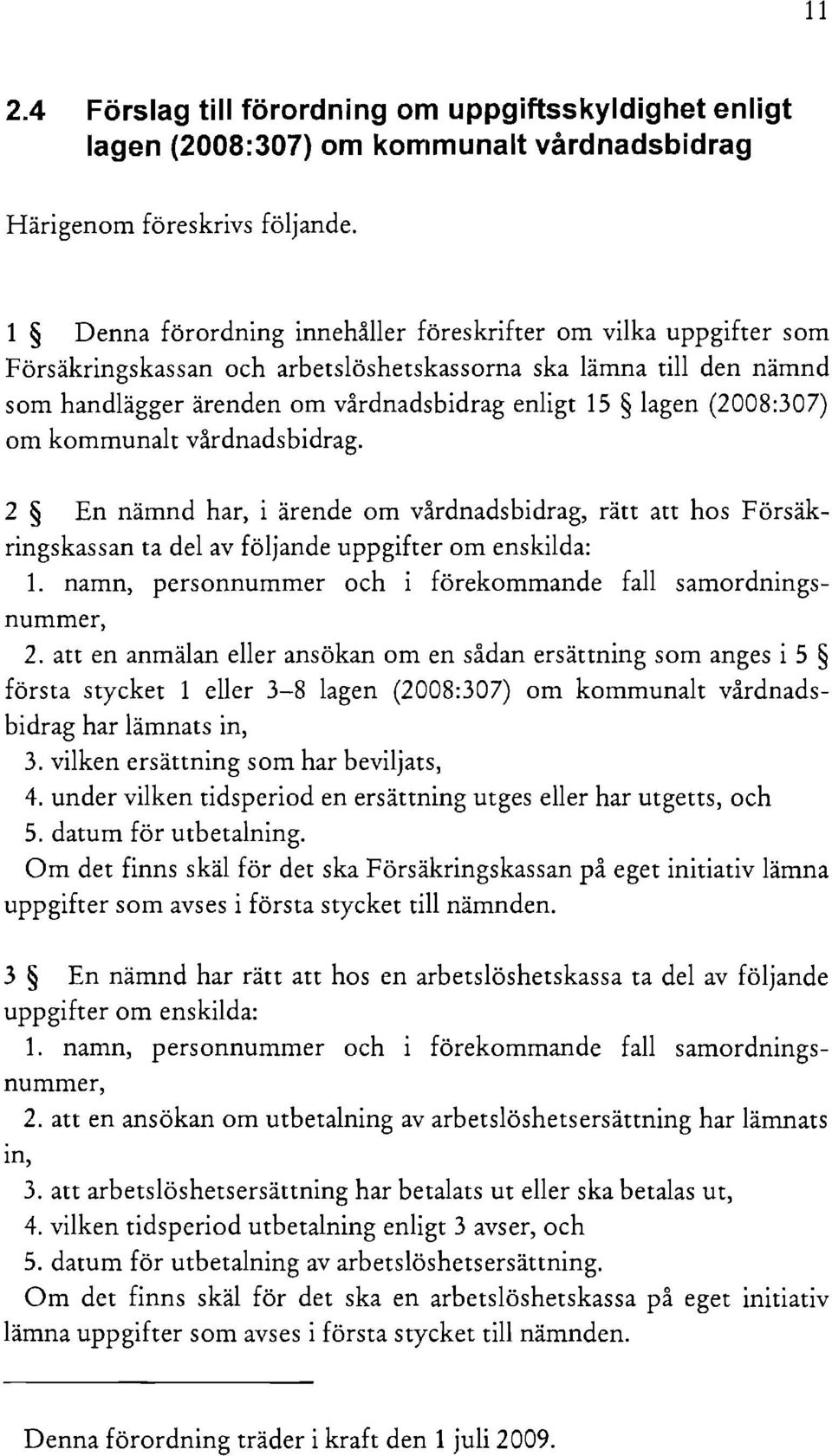 11

2.4 Förslag till förordning om uppgiftsskyldighet enligt lagen (2008:307) om kommunalt vårdnadsbidrag

Härigenom föreskrivs följande.

1 § Denna förordning innehåller föreskrifter om vilka uppgifter som Försäkringskassan och arbetslöshetskassorna ska lämna till den nämnd som handlägger ärenden om vårdnadsbidrag enligt 15 § lagen (2008:307) om kommunalt vårdnadsbidrag.

2 § En nämnd har, i ärende om vårdnadsbidrag, rätt att hos Försäkringskassan ta del av följande uppgifter om enskilda:
1. namn, personnummer och i förekommande fall samordningsnummer,
2. att en anmälan eller ansökan om en sådan ersättning som anges i 5 § första stycket 1 eller 3–8 lagen (2008:307) om kommunalt vårdnadsbidrag har lämnats in,
3. vilken ersättning som har beviljats,
4. under vilken tidsperiod en ersättning utges eller har utgetts, och
5. datum för utbetalning.
Om det finns skäl för det ska Försäkringskassan på eget initiativ lämna uppgifter som avses i första stycket till nämnden.

3 § En nämnd har rätt att hos en arbetslöshetskassa ta del av följande uppgifter om enskilda:
1. namn, personnummer och i förekommande fall samordningsnummer,
2. att en ansökan om utbetalning av arbetslöshetsersättning har lämnats in,
3. att arbetslöshetsersättning har betalats ut eller ska betalas ut,
4. vilken tidsperiod utbetalning enligt 3 avser, och
5. datum för utbetalning av arbetslöshetsersättning.
Om det finns skäl för det ska en arbetslöshetskassa på eget initiativ lämna uppgifter som avses i första stycket till nämnden.

Denna förordning träder i kraft den 1 juli 2009.